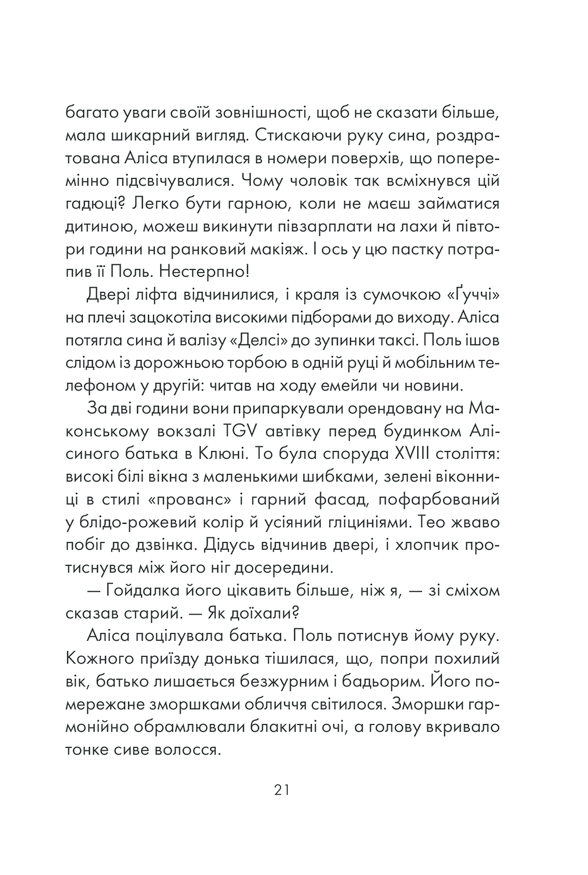 багато уваги своїй зовнішності, щоб не сказати більше, мала шикарний вигляд. Стискаючи руку сина, роздратована Аліса втупилася в номери поверхів, що поперемінно підсвічувалися. Чому чоловік так всміхнувся цій гадюці? Легко бути гарною, коли не маєш займатися дитиною, можеш викинути півзарплати на лахи й півтори години на ранковий макіяж. І ось у цю пастку потрапив її Поль. Нестерпно!

Двері ліфта відчинилися, і краля із сумочкою «Ґуччі» на плечі зацокотіла високими підборами до виходу. Аліса потягла сина й валізу «Делсі» до зупинки таксі. Поль ішов слідом із дорожньою торбою в одній руці й мобільним телефоном у другій: читав на ходу емейли чи новини.

За дві години вони припаркували орендовану на Маконському вокзалі TGV автівку перед будинком Алісиного батька в Клюні. То була споруда XVIII століття: високі білі вікна з маленькими шибками, зелені віконниці в стилі «прованс» і гарний фасад, пофарбований у блідо-рожевий колір й усіяний гліциніями. Тео жваво побіг до дзвінка. Дідусь відчинив двері, і хлопчик протиснувся між його ніг досередини.

— Гойдалка його цікавить більше, ніж я, — зі сміхом сказав старий. — Як доїхали?

Аліса поцілувала батька. Поль потиснув йому руку. Кожного приїзду донька тішилася, що, попри похилий вік, батько лишається безжурним і бадьорим. Його помережане зморшками обличчя світилося. Зморшки гармонійно обрамлювали блакитні очі, а голову вкривало тонке сиве волосся.

21